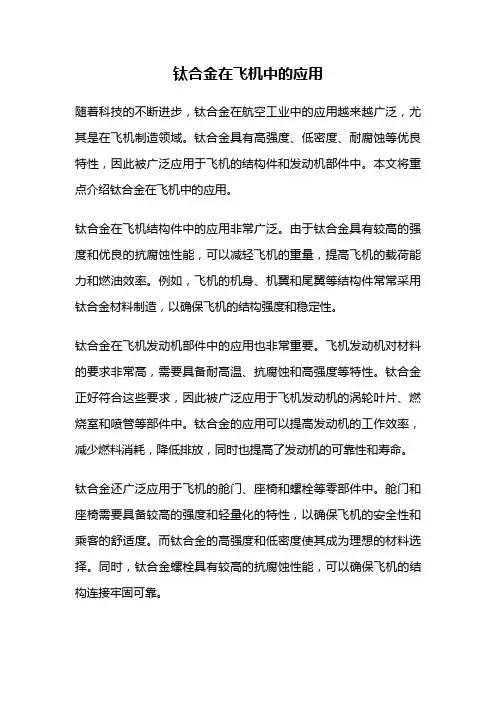 钛合金在飞机中的应用

随着科技的不断进步，钛合金在航空工业中的应用越来越广泛，尤其是在飞机制造领域。钛合金具有高强度、低密度、耐腐蚀等优良特性，因此被广泛应用于飞机的结构件和发动机部件中。本文将重点介绍钛合金在飞机中的应用。

钛合金在飞机结构件中的应用非常广泛。由于钛合金具有较高的强度和优良的抗腐蚀性能，可以减轻飞机的重量，提高飞机的载荷能力和燃油效率。例如，飞机的机身、机翼和尾翼等结构件常常采用钛合金材料制造，以确保飞机的结构强度和稳定性。

钛合金在飞机发动机部件中的应用也非常重要。飞机发动机对材料的要求非常高，需要具备耐高温、抗腐蚀和高强度等特性。钛合金正好符合这些要求，因此被广泛应用于飞机发动机的涡轮叶片、燃烧室和喷管等部件中。钛合金的应用可以提高发动机的工作效率，减少燃料消耗，降低排放，同时也提高了发动机的可靠性和寿命。

钛合金还广泛应用于飞机的舱门、座椅和螺栓等零部件中。舱门和座椅需要具备较高的强度和轻量化的特性，以确保飞机的安全性和乘客的舒适度。而钛合金的高强度和低密度使其成为理想的材料选择。同时，钛合金螺栓具有较高的抗腐蚀性能，可以确保飞机的结构连接牢固可靠。